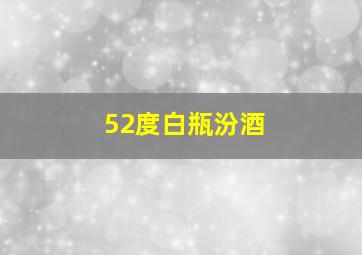 52度白瓶汾酒